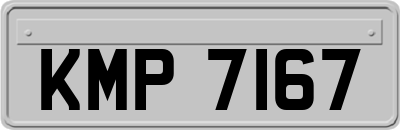 KMP 7167